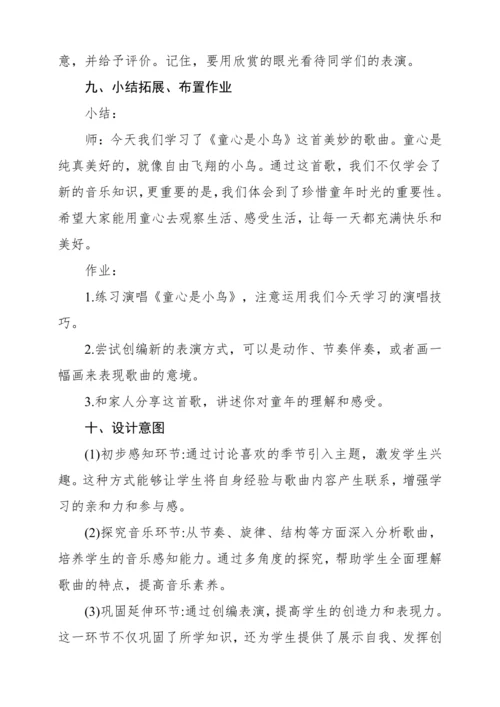 意，并给予评价。记住，要用欣赏的眼光看待同学们的表演。

九、小结拓展、布置作业

小结：

师：今天我们学习了《童心是小鸟》这首美妙的歌曲。童心是纯真美好的，就像自由飞翔的小鸟。通过这首歌，我们不仅学会了新的音乐知识，更重要的是，我们体会到了珍惜童年时光的重要性。希望大家能用童心去观察生活、感受生活，让每一天都充满快乐和美好。

作业：

1.练习演唱《童心是小鸟》，注意运用我们今天学习的演唱技巧。

2.尝试创编新的表演方式，可以是动作、节奏伴奏，或者画一幅画来表现歌曲的意境。

3.和家人分享这首歌，讲述你对童年的理解和感受。

十、设计意图

(1)初步感知环节:通过讨论喜欢的季节引入主题，激发学生兴趣。这种方式能够让学生将自身经验与歌曲内容产生联系，增强学习的亲和力和参与感。

(2)探究音乐环节:从节奏、旋律、结构等方面深入分析歌曲，培养学生的音乐感知能力。通过多角度的探究，帮助学生全面理解歌曲的特点，提高音乐素养。

(3)巩固延伸环节:通过创编表演，提高学生的创造力和表现力。这一环节不仅巩固了所学知识，还为学生提供了展示自我、发挥创